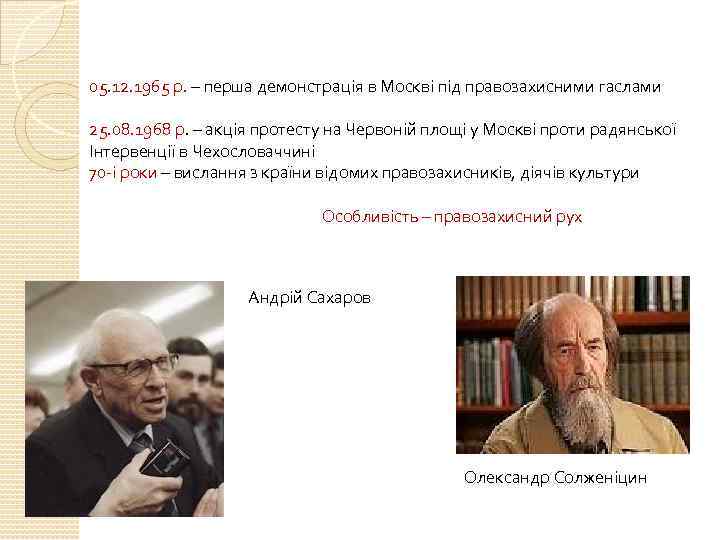 05.12.1965 р. – перша демонстрація в Москві під правозахисними гаслами

25.08.1968 р. – акція протесту на Червоній площі у Москві проти радянської Інтервенції в Чехословаччині
70-і роки – вислання з країни відомих правозахисників, діячів культури

Особливість – правозахисний рух

Андрій Сахаров

Олександр Солженіцин